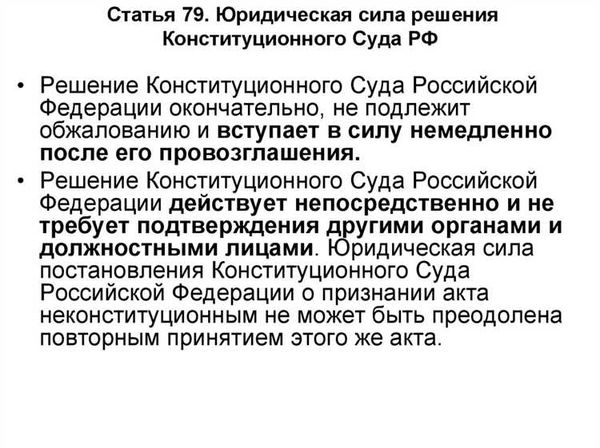 Статья 79. Юридическая сила решения Конституционного Суда РФ

• Решение Конституционного Суда Российской Федерации окончательно, не подлежит обжалованию и вступает в силу немедленно после его провозглашения.

• Решение Конституционного Суда Российской Федерации действует непосредственно и не требует подтверждения другими органами и должностными лицами. Юридическая сила постановления Конституционного Суда Российской Федерации о признании акта неконституционным не может быть преодолена повторным принятием этого же акта.